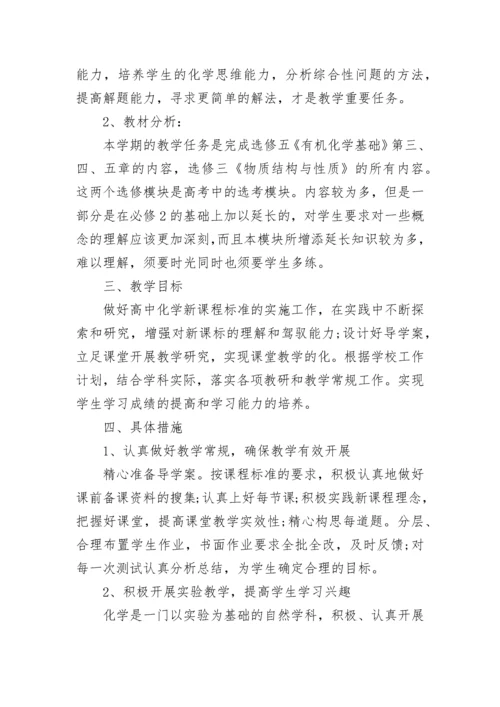 能力，培养学生的化学思维能力，分析综合性问题的方法，提高解题能力，寻求更简单的解法，才是教学重要任务。

2、教材分析：

本学期的教学任务是完成选修五《有机化学基础》第三、四、五章的内容，选修三《物质结构与性质》的所有内容。这两个选修模块是高考中的选考模块。内容较为多，但是一部分是在必修2的基础上加以延长的，对学生要求对一些概念的理解应该更加深刻，而且本模块所增添延长知识较为多，难以理解，须要时光同时也须要学生多练。

三、教学目标

做好高中化学新课程标准的实施工作，在实践中不断探索和研究，增强对新课标的理解和驾驭能力;设计好导学案，立足课堂开展教学研究，实现课堂教学的化。根据学校工作计划，结合学科实际，落实各项教研和教学常规工作。实现学生学习成绩的提高和学习能力的培养。

四、具体措施

1、认真做好教学常规，确保教学有效开展

精心准备导学案。按课程标准的要求，积极认真地做好课前备课资料的搜集;认真上好每节课;积极实践新课程理念，把握好课堂，提高课堂教学实效性;精心构思每道题。分层、合理布置学生作业，书面作业要求全批全改，及时反馈;对每一次测试认真分析总结，为学生确定合理的目标。

2、积极开展实验教学，提高学生学习兴趣

化学是一门以实验为基础的自然学科，积极、认真开展